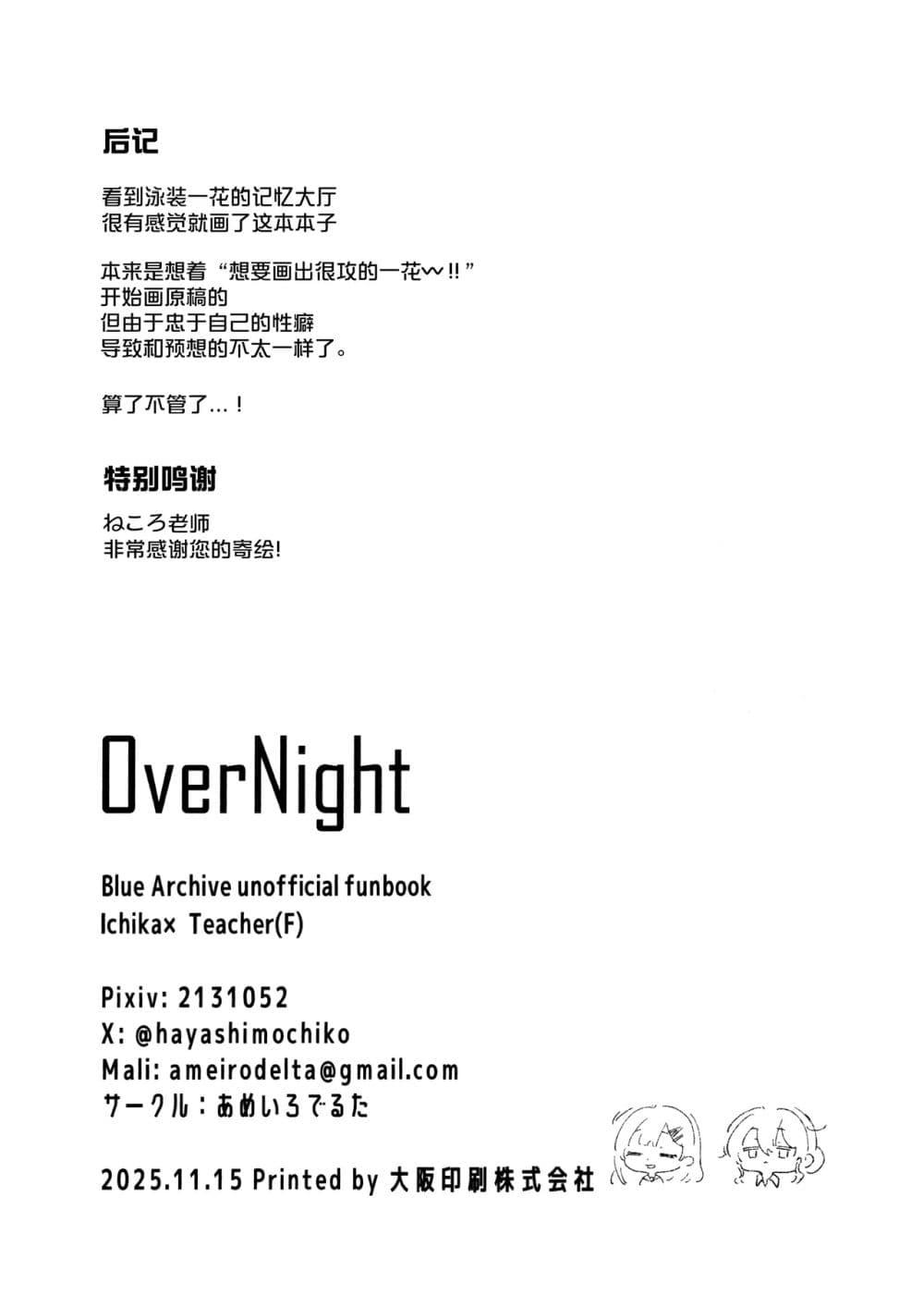 后记

看到泳装一花的记忆大厅
很有感觉就画了这本本子

本来是想着“想要画出很攻的一花〰!!”
开始画原稿的
但由于忠于自己的性癖
导致和预想的不太一样了。

算了不管了…！

特别鸣谢

ねころ老师
非常感谢您的寄绘!

OverNight

Blue Archive unofficial funbook
Ichika× Teacher(F)

Pixiv: 2131052
X: @hayashimochiko
Mali: ameirodelta@gmail.com
サークル：あめいろでるた

2025.11.15 Printed by 大阪印刷株式会社